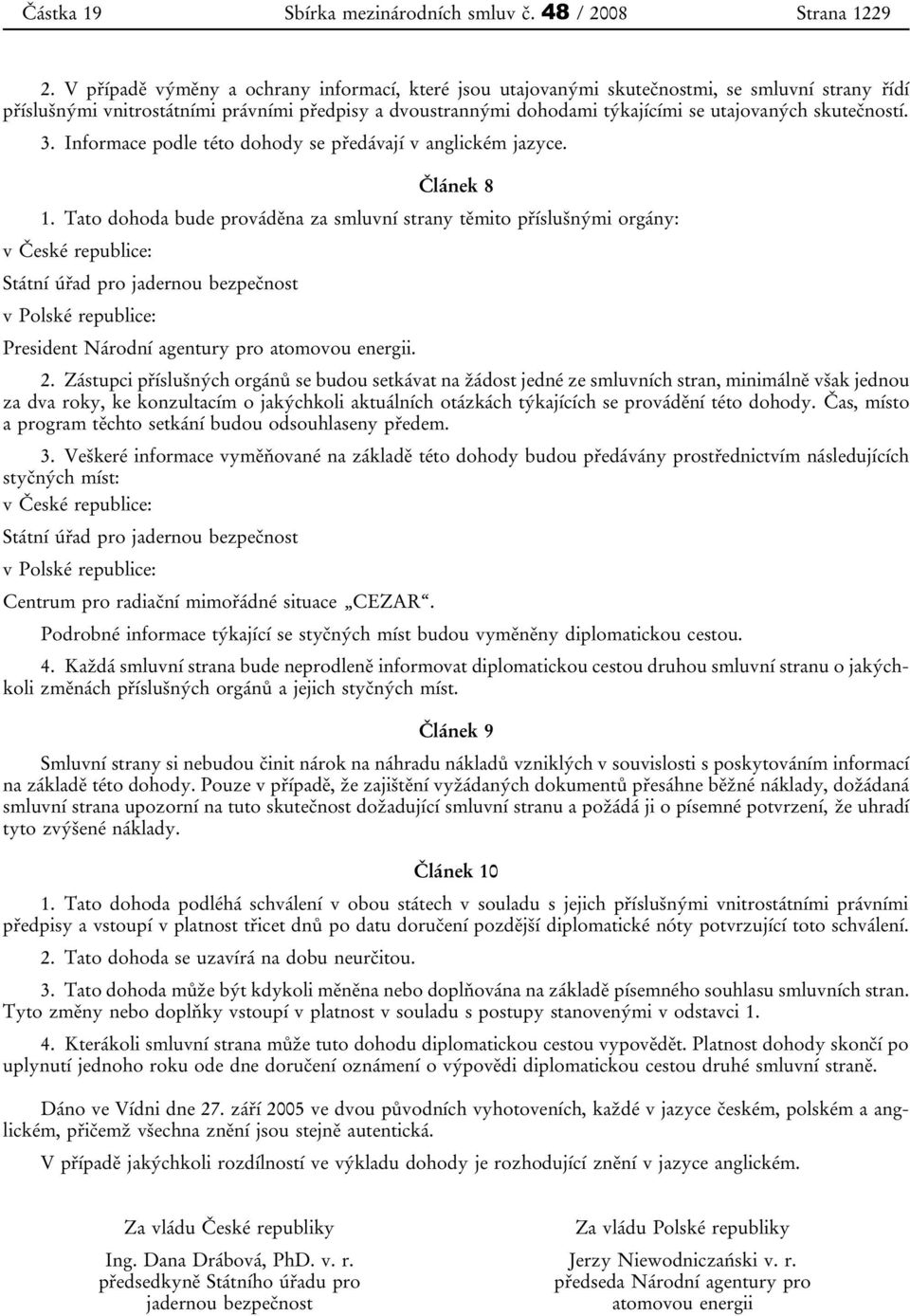 Částka 19 Sbírka mezinárodních smluv č. 48 / 2008 Strana 1229

2. V případě výměny a ochrany informací, které jsou utajovanými skutečnostmi, se smluvní strany řídí příslušnými vnitrostátními právními předpisy a dvoustrannými dohodami týkajícími se utajovaných skutečností.

3. Informace podle této dohody se předávají v anglickém jazyce.

Článek 8

1. Tato dohoda bude prováděna za smluvní strany těmito příslušnými orgány:

v České republice:

Státní úřad pro jadernou bezpečnost

v Polské republice:

President Národní agentury pro atomovou energii.

2. Zástupci příslušných orgánů se budou setkávat na žádost jedné ze smluvních stran, minimálně však jednou za dva roky, ke konzultacím o jakýchkoli aktuálních otázkách týkajících se provádění této dohody. Čas, místo a program těchto setkání budou odsouhlaseny předem.

3. Veškeré informace vyměňované na základě této dohody budou předávány prostřednictvím následujících styčných míst:

v České republice:

Státní úřad pro jadernou bezpečnost

v Polské republice:

Centrum pro radiační mimořádné situace „CEZAR“.

Podrobné informace týkající se styčných míst budou vyměněny diplomatickou cestou.

4. Každá smluvní strana bude neprodleně informovat diplomatickou cestou druhou smluvní stranu o jakýchkoli změnách příslušných orgánů a jejich styčných míst.

Článek 9

Smluvní strany si nebudou činit nárok na náhradu nákladů vzniklých v souvislosti s poskytováním informací na základě této dohody. Pouze v případě, že zajištění vyžádaných dokumentů přesáhne běžné náklady, dožádaná smluvní strana upozorní na tuto skutečnost dožadující smluvní stranu a požádá ji o písemné potvrzení, že uhradí tyto zvýšené náklady.

Článek 10

1. Tato dohoda podléhá schválení v obou státech v souladu s jejich příslušnými vnitrostátními právními předpisy a vstoupí v platnost třicet dnů po datu doručení pozdější diplomatické nóty potvrzující toto schválení.

2. Tato dohoda se uzavírá na dobu neurčitou.

3. Tato dohoda může být kdykoli měněna nebo doplňována na základě písemného souhlasu smluvních stran. Tyto změny nebo doplňky vstoupí v platnost v souladu s postupy stanovenými v odstavci 1.

4. Kterákoli smluvní strana může tuto dohodu diplomatickou cestou vypovědět. Platnost dohody skončí po uplynutí jednoho roku ode dne doručení oznámení o výpovědi diplomatickou cestou druhé smluvní straně.

Dáno ve Vídni dne 27. září 2005 ve dvou původních vyhotoveních, každé v jazyce českém, polském a anglickém, přičemž všechna znění jsou stejně autentická.

V případě jakýchkoli rozdílností ve výkladu dohody je rozhodující znění v jazyce anglickém.

Za vládu České republiky

Ing. Dana Drábová, PhD. v. r.
předsedkyně Státního úřadu pro jadernou bezpečnost

Za vládu Polské republiky

Jerzy Niewodniczański v. r.
předseda Národní agentury pro atomovou energii